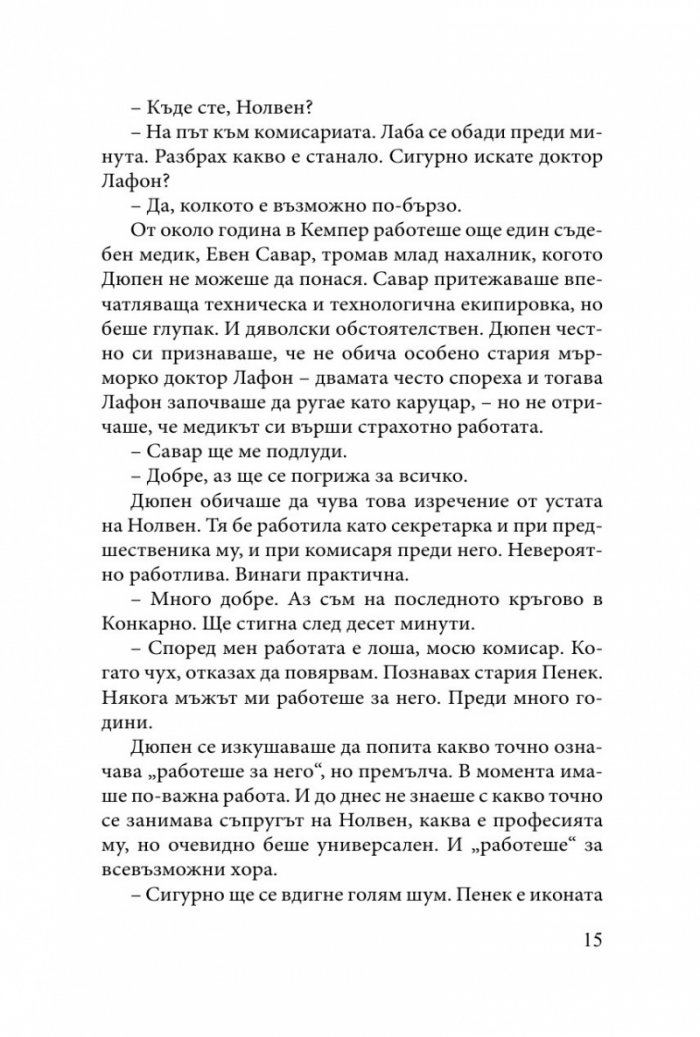 – Къде сте, Нолвен?

– На път към комисариата. Лаба се обади преди минута. Разбрах какво е станало. Сигурно искате доктор Лафон?

– Да, колкото е възможно по-бързо.

От около година в Кемпер работеше още един съдебен медик, Евен Савар, тромав млад нахалник, когото Дюпен не можеше да понася. Савар притежаваше впечатляваща техническа и технологична екипировка, но беше глупак. И дяволски обстоятелствен. Дюпен честно си признаваше, че не обича особено стария мърморко доктор Лафон – двамата често спореха и тогава Лафон започваше да ругае като каруцар, – но не отричаше, че медикът си върши страхотно работата.

– Савар ще ме подлуди.

– Добре, аз ще се погрижа за всичко.

Дюпен обичаше да чува това изречение от устата на Нолвен. Тя бе работила като секретарка и при предшественика му, и при комисаря преди него. Невероятно работлива. Винаги практична.

– Много добре. Аз съм на последното кръгово в Конкарно. Ще стигна след десет минути.

– Според мен работата е лоша, мосю комисар. Когато чух, отказах да повярвам. Познавах стария Пенек. Някога мъжът ми работеше за него. Преди много години.

Дюпен се изкушаваше да попита какво точно означава „работеше за него“, но премълча. В момента имаше по-важна работа. И до днес не знаеше с какво точно се занимава съпругът на Нолвен, каква е професията му, но очевидно беше универсален. И „работеше“ за всевъзможни хора.

– Сигурно ще се вдигне голям шум. Пенек е иконата

15